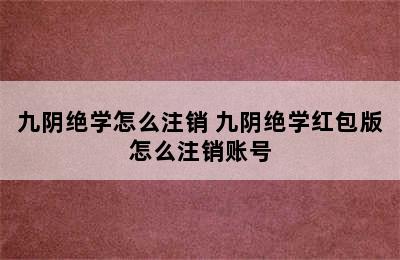 九阴绝学怎么注销 九阴绝学红包版怎么注销账号